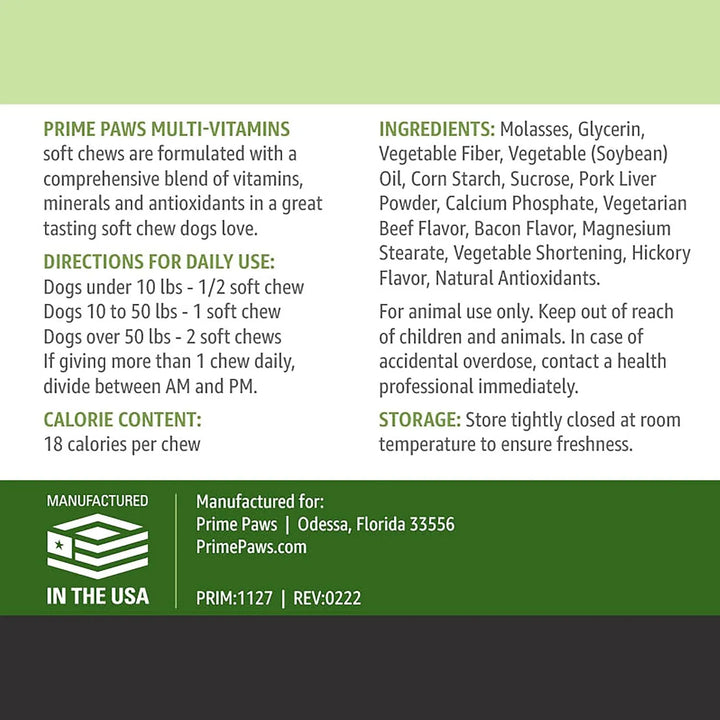 PRIME PAWS MULTI-VITAMINS soft chews are formulated with a comprehensive blend of vitamins, minerals and antioxidants in a great tasting soft chew dogs love.

DIRECTIONS FOR DAILY USE:
Dogs under 10 lbs - 1/2 soft chew
Dogs 10 to 50 lbs - 1 soft chew
Dogs over 50 lbs - 2 soft chews
If giving more than 1 chew daily, divide between AM and PM.

CALORIE CONTENT:
18 calories per chew

INGREDIENTS: Molasses, Glycerin, Vegetable Fiber, Vegetable (Soybean) Oil, Corn Starch, Sucrose, Pork Liver Powder, Calcium Phosphate, Vegetarian Beef Flavor, Bacon Flavor, Magnesium Stearate, Vegetable Shortening, Hickory Flavor, Natural Antioxidants.

For animal use only. Keep out of reach of children and animals. In case of accidental overdose, contact a health professional immediately.

STORAGE: Store tightly closed at room temperature to ensure freshness.

MANUFACTURED IN THE USA

Manufactured for:
Prime Paws | Odessa, Florida 33556
PrimePaws.com

PRIM:1127 | REV:0222